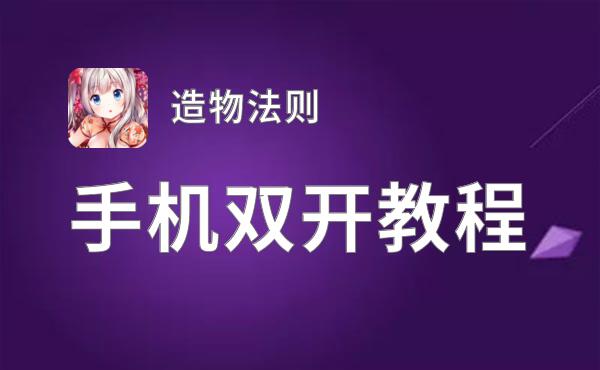 造物法则

手机双开教程